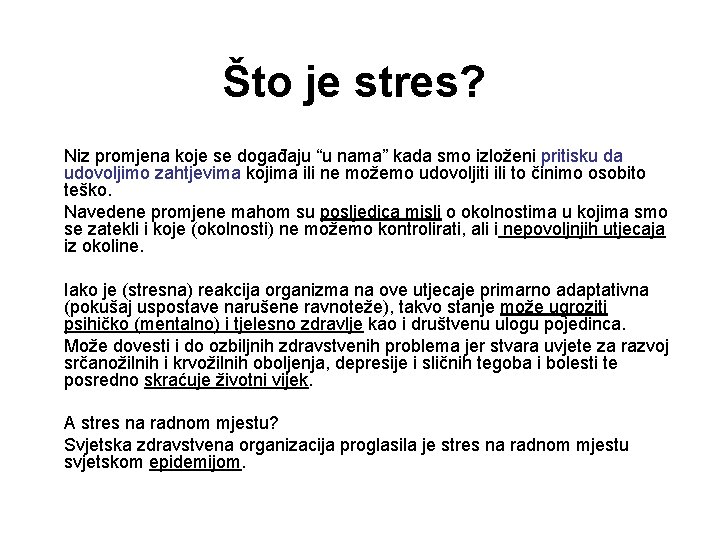 Što je stres?

Niz promjena koje se događaju “u nama” kada smo izloženi pritisku da udovoljimo zahtjevima kojima ili ne možemo udovoljiti ili to činimo osobito teško.

Navedene promjene mahom su posljedica misli o okolnostima u kojima smo se zatekli i koje (okolnosti) ne možemo kontrolirati, ali i nepovoljnjih utjecaja iz okoline.

Iako je (stresna) reakcija organizma na ove utjecaje primarno adaptativna (pokušaj uspostave narušene ravnoteže), takvo stanje može ugroziti psihičko (mentalno) i tjelesno zdravlje kao i društvenu ulogu pojedinca.

Može dovesti i do ozbiljnih zdravstvenih problema jer stvara uvjete za razvoj srčanožilnih i krvožilnih oboljenja, depresije i sličnih tegoba i bolesti te posredno skraćuje životni vijek.

A stres na radnom mjestu?

Svjetska zdravstvena organizacija proglasila je stres na radnom mjestu svjetskom epidemijom.